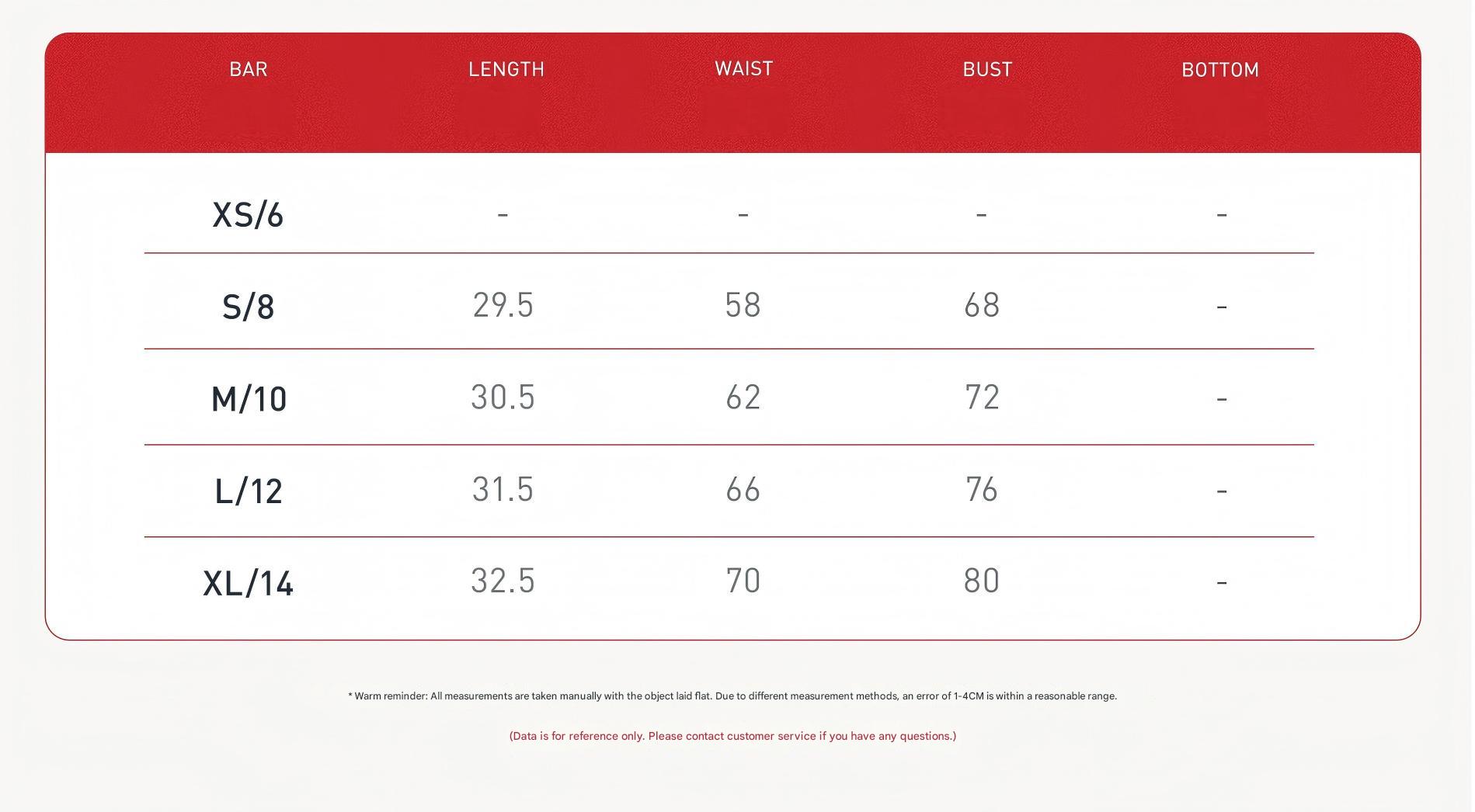 | BAR | LENGTH | WAIST | BUST | BOTTOM |
|---|---|---|---|---|
| XS/6 | - | - | - | - |
| S/8 | 29.5 | 58 | 68 | - |
| M/10 | 30.5 | 62 | 72 | - |
| L/12 | 31.5 | 66 | 76 | - |
| XL/14 | 32.5 | 70 | 80 | - |

* Warm reminder: All measurements are taken manually with the object laid flat. Due to different measurement methods, an error of 1-4CM is within a reasonable range.

(Data is for reference only. Please contact customer service if you have any questions.)